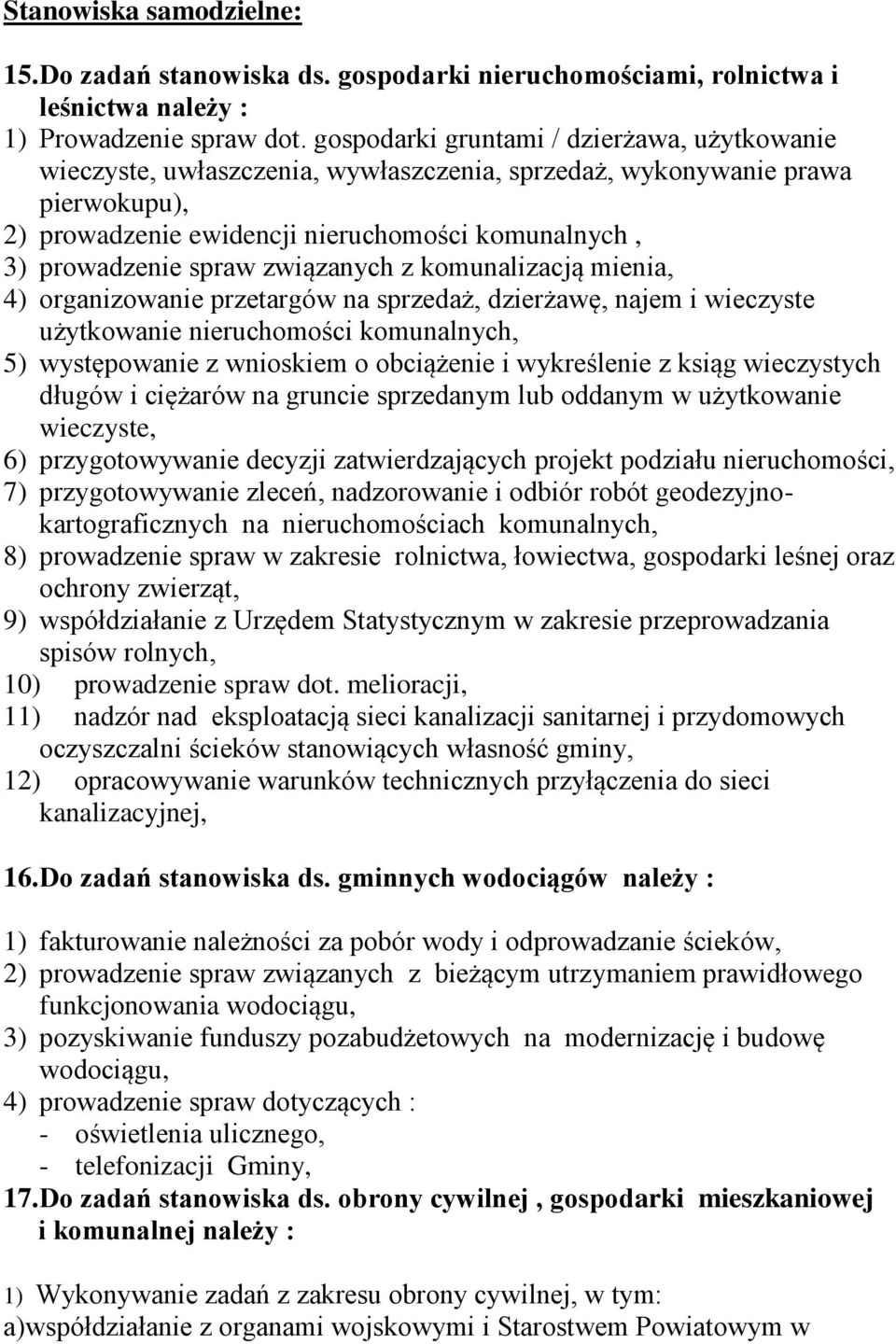 Stanowiska samodzielne:

15. Do zadań stanowiska ds. gospodarki nieruchomościami, rolnictwa i leśnictwa należy :
1) Prowadzenie spraw dot. gospodarki gruntami / dzierżawa, użytkowanie wieczyste, uwłaszczenia, wywłaszczenia, sprzedaż, wykonywanie prawa pierwokupu),
2) prowadzenie ewidencji nieruchomości komunalnych ,
3) prowadzenie spraw związanych z komunalizacją mienia,
4) organizowanie przetargów na sprzedaż, dzierżawę, najem i wieczyste użytkowanie nieruchomości komunalnych,
5) występowanie z wnioskiem o obciążenie i wykreślenie z ksiąg wieczystych długów i ciężarów na gruncie sprzedanym lub oddanym w użytkowanie wieczyste,
6) przygotowywanie decyzji zatwierdzających projekt podziału nieruchomości,
7) przygotowywanie zleceń, nadzorowanie i odbiór robót geodezyjno-kartograficznych na nieruchomościach komunalnych,
8) prowadzenie spraw w zakresie rolnictwa, łowiectwa, gospodarki leśnej oraz ochrony zwierząt,
9) współdziałanie z Urzędem Statystycznym w zakresie przeprowadzania spisów rolnych,
10) prowadzenie spraw dot. melioracji,
11) nadzór nad eksploatacją sieci kanalizacji sanitarnej i przydomowych oczyszczalni ścieków stanowiących własność gminy,
12) opracowywanie warunków technicznych przyłączenia do sieci kanalizacyjnej,

16. Do zadań stanowiska ds. gminnych wodociągów należy :

1) fakturowanie należności za pobór wody i odprowadzanie ścieków,
2) prowadzenie spraw związanych z bieżącym utrzymaniem prawidłowego funkcjonowania wodociągu,
3) pozyskiwanie funduszy pozabudżetowych na modernizację i budowę wodociągu,
4) prowadzenie spraw dotyczących :
- oświetlenia ulicznego,
- telefonizacji Gminy,
17. Do zadań stanowiska ds. obrony cywilnej , gospodarki mieszkaniowej i komunalnej należy :

1) Wykonywanie zadań z zakresu obrony cywilnej, w tym:
a)współdziałanie z organami wojskowymi i Starostwem Powiatowym w